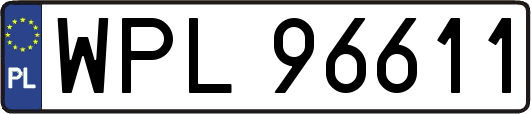 PL
WPL 96611